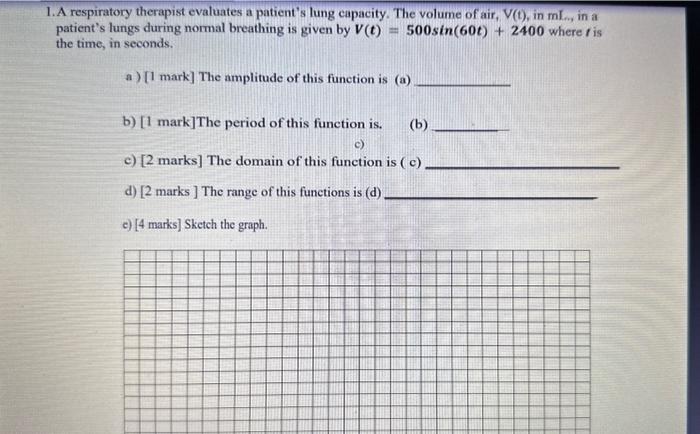 1.A respiratory therapist evaluates a patient's lung capacity. The volume of air, V(t), in mL., in a patient's lungs during normal breathing is given by $V(t) = 500sin(60t) + 2400$ where t is the time, in seconds.

a ) [1 mark] The amplitude of this function is (a) ____

b) [1 mark]The period of this function is. (b) ____

c)

c) [2 marks] The domain of this function is ( c) ____

d) [2 marks ] The range of this functions is (d) ____

e) [4 marks] Sketch the graph.